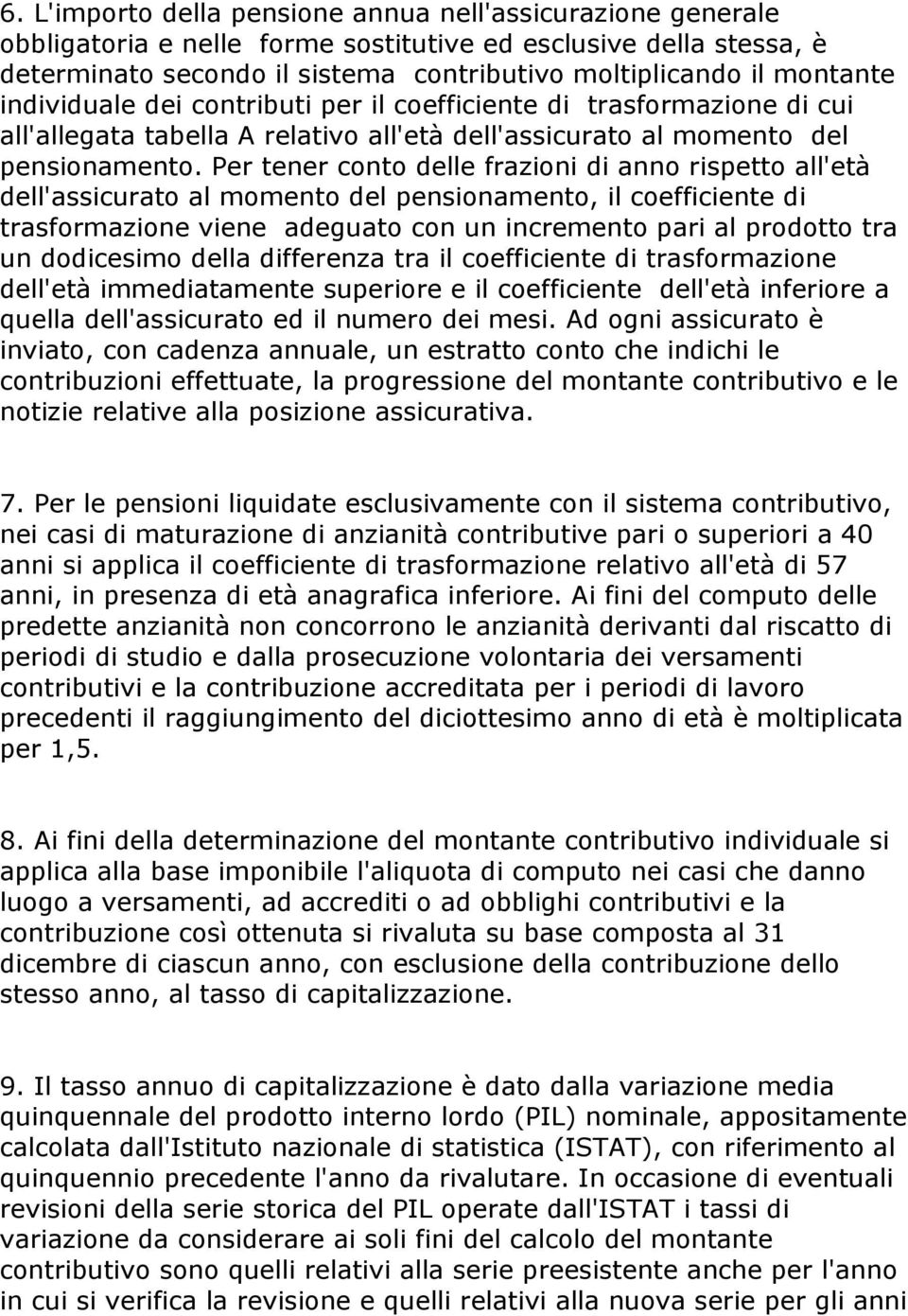 6. L'importo della pensione annua nell'assicurazione generale obbligatoria e nelle forme sostitutive ed esclusive della stessa, è determinato secondo il sistema contributivo moltiplicando il montante individuale dei contributi per il coefficiente di trasformazione di cui all'allegata tabella A relativo all'età dell'assicurato al momento del pensionamento. Per tener conto delle frazioni di anno rispetto all'età dell'assicurato al momento del pensionamento, il coefficiente di trasformazione viene adeguato con un incremento pari al prodotto tra un dodicesimo della differenza tra il coefficiente di trasformazione dell'età immediatamente superiore e il coefficiente dell'età inferiore a quella dell'assicurato ed il numero dei mesi. Ad ogni assicurato è inviato, con cadenza annuale, un estratto conto che indichi le contribuzioni effettuate, la progressione del montante contributivo e le notizie relative alla posizione assicurativa.

7. Per le pensioni liquidate esclusivamente con il sistema contributivo, nei casi di maturazione di anzianità contributive pari o superiori a 40 anni si applica il coefficiente di trasformazione relativo all'età di 57 anni, in presenza di età anagrafica inferiore. Ai fini del computo delle predette anzianità non concorrono le anzianità derivanti dal riscatto di periodi di studio e dalla prosecuzione volontaria dei versamenti contributivi e la contribuzione accreditata per i periodi di lavoro precedenti il raggiungimento del diciottesimo anno di età è moltiplicata per 1,5.

8. Ai fini della determinazione del montante contributivo individuale si applica alla base imponibile l'aliquota di computo nei casi che danno luogo a versamenti, ad accrediti o ad obblighi contributivi e la contribuzione così ottenuta si rivaluta su base composta al 31 dicembre di ciascun anno, con esclusione della contribuzione dello stesso anno, al tasso di capitalizzazione.

9. Il tasso annuo di capitalizzazione è dato dalla variazione media quinquennale del prodotto interno lordo (PIL) nominale, appositamente calcolata dall'Istituto nazionale di statistica (ISTAT), con riferimento al quinquennio precedente l'anno da rivalutare. In occasione di eventuali revisioni della serie storica del PIL operate dall'ISTAT i tassi di variazione da considerare ai soli fini del calcolo del montante contributivo sono quelli relativi alla serie preesistente anche per l'anno in cui si verifica la revisione e quelli relativi alla nuova serie per gli anni